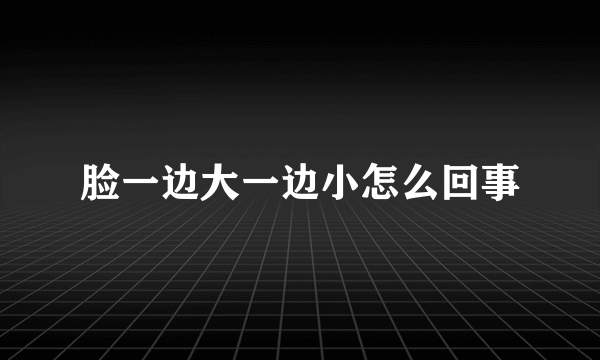 脸一边大一边小怎么回事